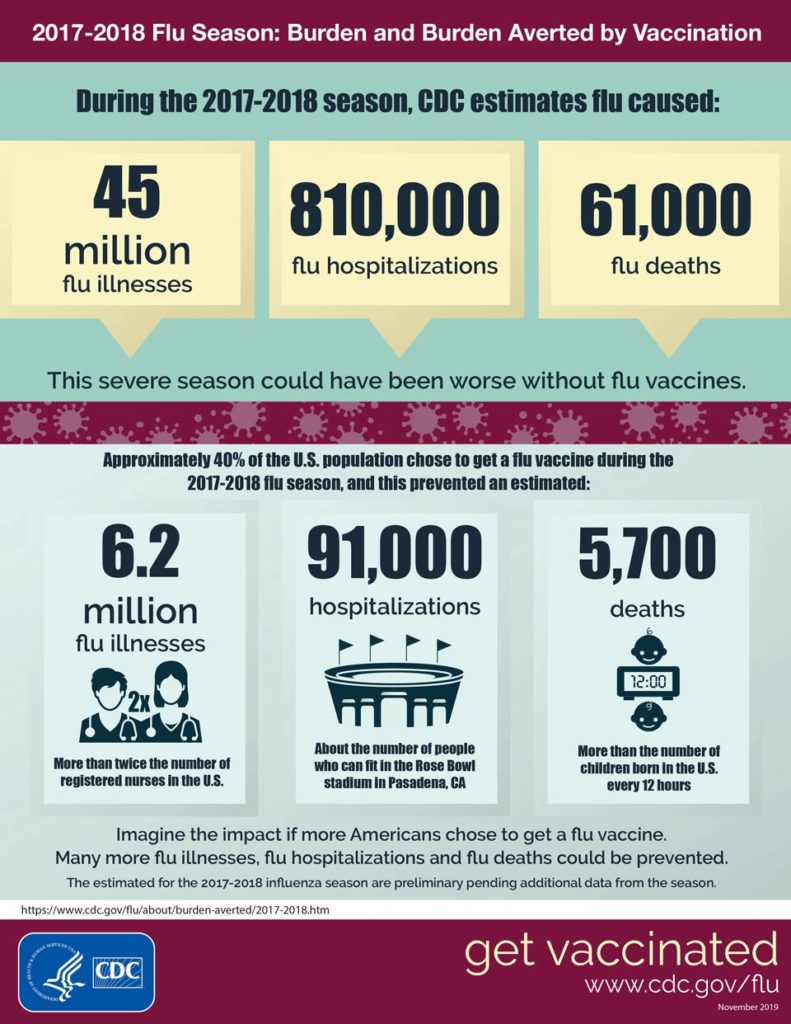 2017-2018 Flu Season: Burden and Burden Averted by Vaccination

During the 2017-2018 season, CDC estimates flu caused:

45 million flu illnesses

810,000 flu hospitalizations

61,000 flu deaths

This severe season could have been worse without flu vaccines.

Approximately 40% of the U.S. population chose to get a flu vaccine during the 2017-2018 flu season, and this prevented an estimated:

6.2 million flu illnesses

2x

More than twice the number of registered nurses in the U.S.

91,000 hospitalizations

About the number of people who can fit in the Rose Bowl stadium in Pasadena, CA

5,700 deaths

12:00

More than the number of children born in the U.S. every 12 hours

Imagine the impact if more Americans chose to get a flu vaccine. Many more flu illnesses, flu hospitalizations and flu deaths could be prevented.

The estimated for the 2017-2018 influenza season are preliminary pending additional data from the season.

https://www.cdc.gov/flu/about/burden-averted/2017-2018.htm

CDC

get vaccinated
www.cdc.gov/flu

November 2019